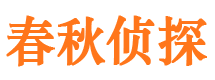 春秋侦探